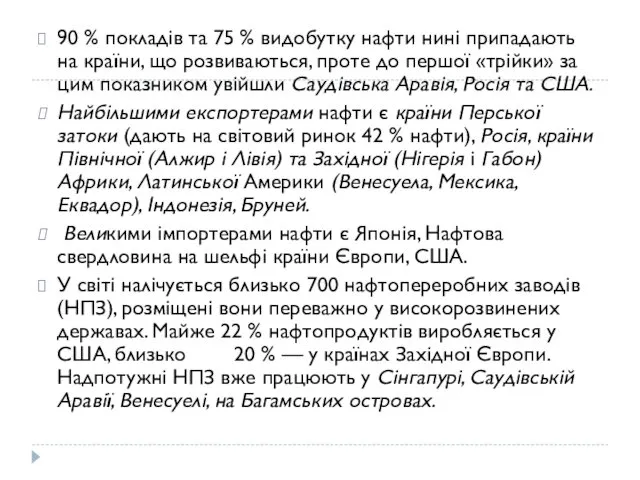 90 % покладів та 75 % видобутку нафти нині припадають на країни, що розвиваються, проте до першої «трійки» за цим показником увійшли Саудівська Аравія, Росія та США.

Найбільшими експортерами нафти є країни Перської затоки (дають на світовий ринок 42 % нафти), Росія, країни Північної (Алжир і Лівія) та Західної (Нігерія і Габон) Африки, Латинської Америки (Венесуела, Мексика, Еквадор), Індонезія, Бруней.

Великими імпортерами нафти є Японія, Нафтова свердловина на шельфі країни Європи, США.

У світі налічується близько 700 нафтопереробних заводів (НПЗ), розміщені вони переважно у високорозвинених державах. Майже 22 % нафтопродуктів виробляється у США, близько 20 % — у країнах Західної Європи. Надпотужні НПЗ вже працюють у Сінгапурі, Саудівській Аравії, Венесуелі, на Багамських островах.